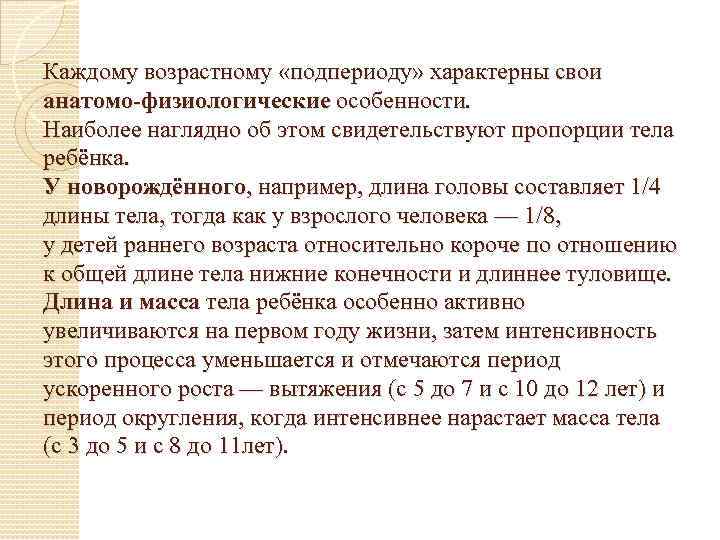 Каждому возрастному «подпериоду» характерны свои анатомо-физиологические особенности.
Наиболее наглядно об этом свидетельствуют пропорции тела ребёнка.
У новорождённого, например, длина головы составляет 1/4 длины тела, тогда как у взрослого человека — 1/8, у детей раннего возраста относительно короче по отношению к общей длине тела нижние конечности и длиннее туловище.
Длина и масса тела ребёнка особенно активно увеличиваются на первом году жизни, затем интенсивность этого процесса уменьшается и отмечаются период ускоренного роста — вытяжения (с 5 до 7 и с 10 до 12 лет) и период округления, когда интенсивнее нарастает масса тела (с 3 до 5 и с 8 до 11лет).